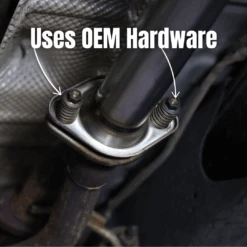 Uses OEM Hardware